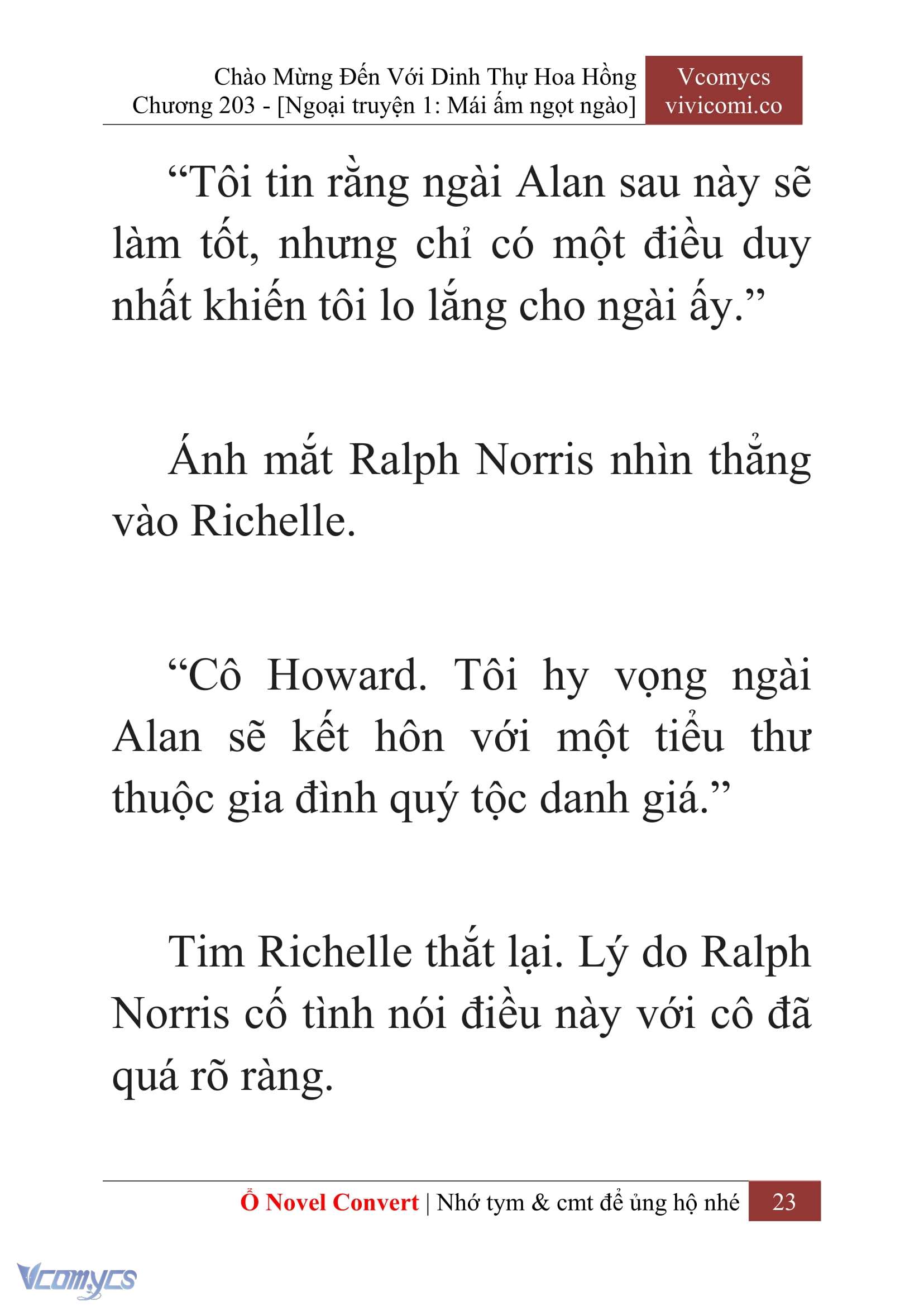 Chào Mừng Đến Với Dinh Thự Hoa Hồng
Chương 203 - [Ngoại truyện 1: Mái ấm ngọt ngào]

Vcomycs
vivicomi.co

“Tôi tin rằng ngài Alan sau này sẽ làm tốt, nhưng chỉ có một điều duy nhất khiến tôi lo lắng cho ngài ấy.”

Ánh mắt Ralph Norris nhìn thẳng vào Richelle.

“Cô Howard. Tôi hy vọng ngài Alan sẽ kết hôn với một tiểu thư thuộc gia đình quý tộc danh giá.”

Tim Richelle thắt lại. Lý do Ralph Norris cố tình nói điều này với cô đã quá rõ ràng.

Ổ Novel Convert | Nhớ tym & cmt để ủng hộ nhé 23

Vcomycs